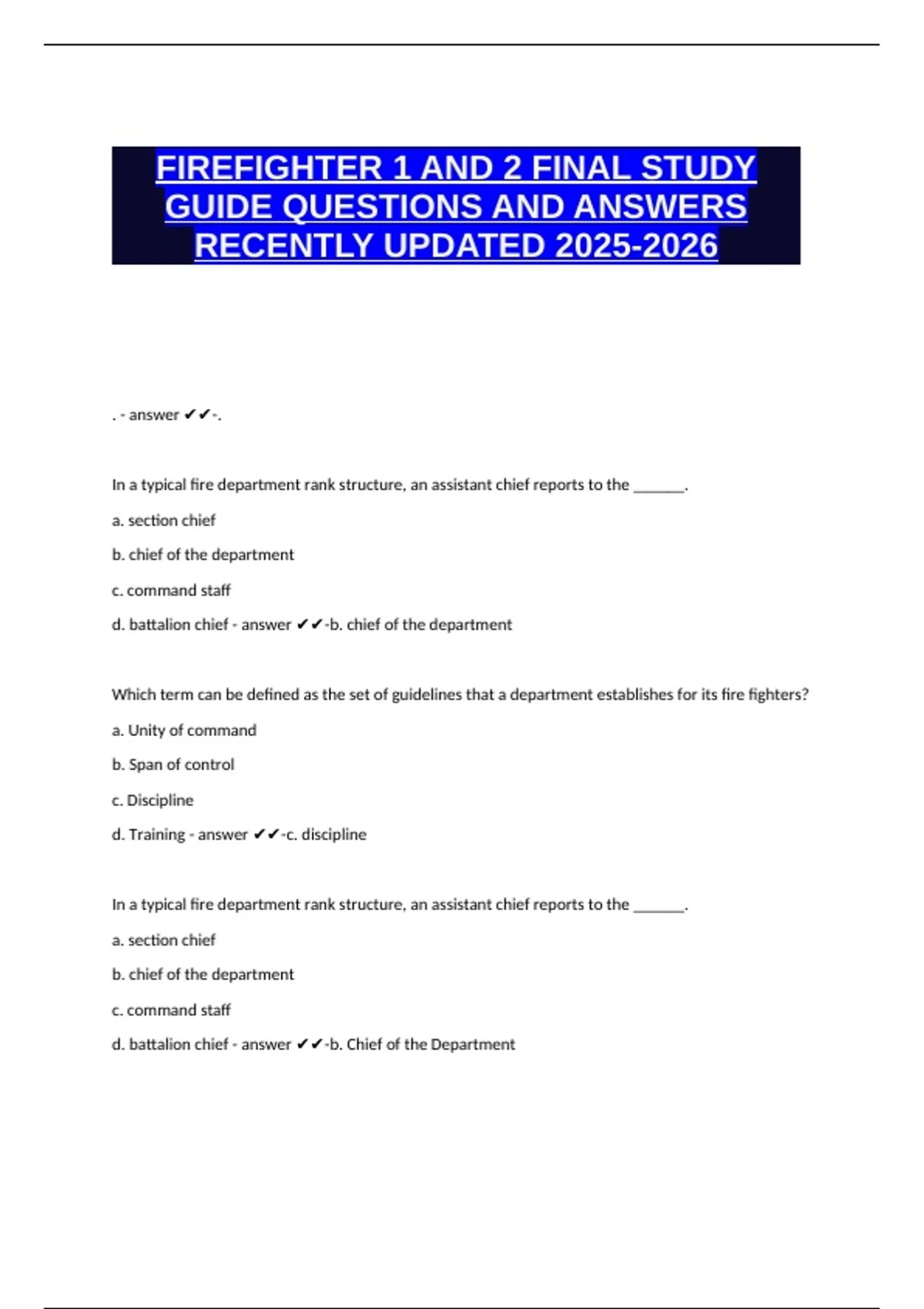 FIREFIGHTER 1 AND 2 FINAL STUDY GUIDE QUESTIONS AND ANSWERS RECENTLY UPDATED 2025-2026

. - answer ✔✔-.

In a typical fire department rank structure, an assistant chief reports to the _______.

a. section chief

b. chief of the department

c. command staff

d. battalion chief - answer ✔✔-b. chief of the department

Which term can be defined as the set of guidelines that a department establishes for its fire fighters?

a. Unity of command

b. Span of control

c. Discipline

d. Training - answer ✔✔-c. discipline

In a typical fire department rank structure, an assistant chief reports to the _______.

a. section chief

b. chief of the department

c. command staff

d. battalion chief - answer ✔✔-b. Chief of the Department